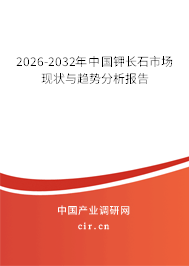 2026-2032年中国钾长石市场现状与趋势分析报告

中国产业调研网

cir.cn